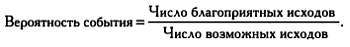 $\text{Вероятность события} = \frac{\text{Число благоприятных исходов}}{\text{Число возможных исходов}}.$